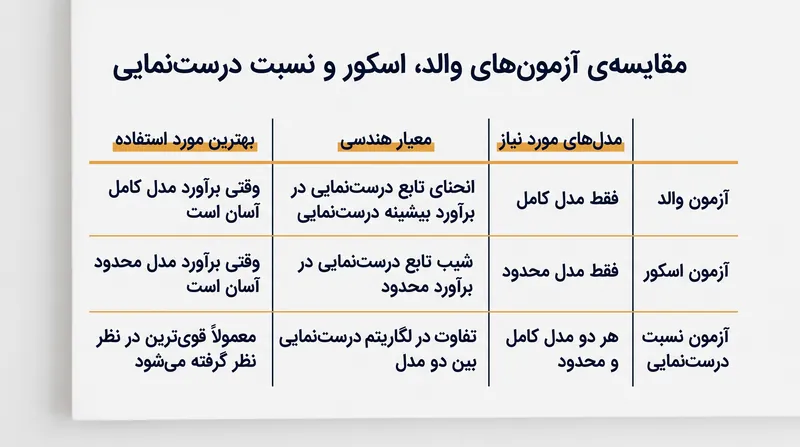 مقایسه‌ی آزمون‌های والد، اسکور و نسبت درست‌نمایی

| | مدل‌های مورد نیاز | معیار هندسی | بهترین مورد استفاده |
|---|---|---|---|
| آزمون والد | فقط مدل کامل | انحنای تابع درست‌نمایی در برآورد بیشینه درست‌نمایی | وقتی برآورد مدل کامل آسان است |
| آزمون اسکور | فقط مدل محدود | شیب تابع درست‌نمایی در برآورد محدود | وقتی برآورد مدل محدود آسان است |
| آزمون نسبت درست‌نمایی | هر دو مدل کامل و محدود | تفاوت در لگاریتم درست‌نمایی بین دو مدل | معمولاً قوی‌ترین در نظر نظر گرفته می‌شود |